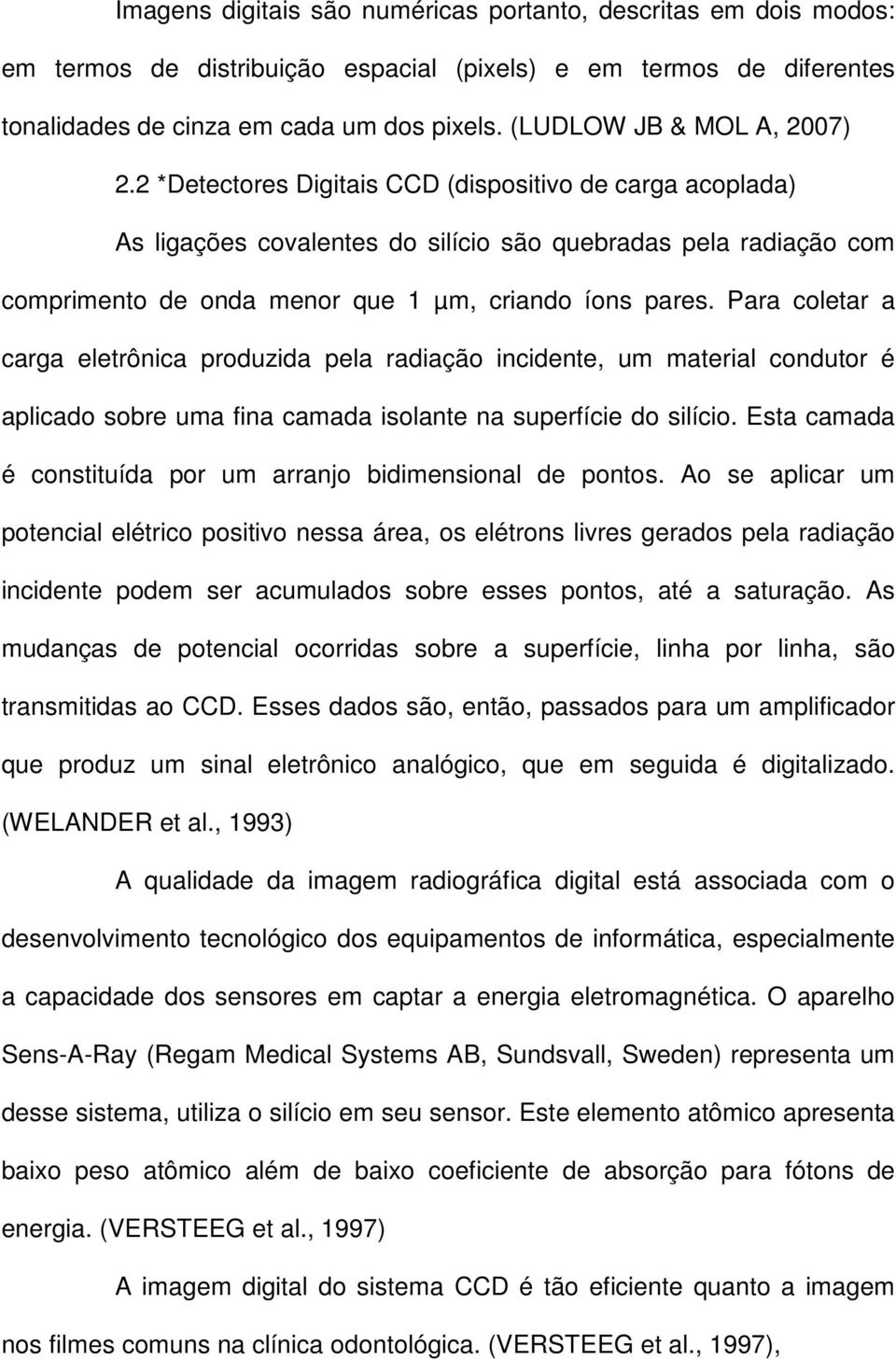 Imagens digitais são numéricas portanto, descritas em dois modos: em termos de distribuição espacial (pixels) e em termos de diferentes tonalidades de cinza em cada um dos pixels. (LUDLOW JB & MOL A, 2007)

2.2 *Detectores Digitais CCD (dispositivo de carga acoplada)

As ligações covalentes do silício são quebradas pela radiação com comprimento de onda menor que 1 µm, criando íons pares. Para coletar a carga eletrônica produzida pela radiação incidente, um material condutor é aplicado sobre uma fina camada isolante na superfície do silício. Esta camada é constituída por um arranjo bidimensional de pontos. Ao se aplicar um potencial elétrico positivo nessa área, os elétrons livres gerados pela radiação incidente podem ser acumulados sobre esses pontos, até a saturação. As mudanças de potencial ocorridas sobre a superfície, linha por linha, são transmitidas ao CCD. Esses dados são, então, passados para um amplificador que produz um sinal eletrônico analógico, que em seguida é digitalizado. (WELANDER et al., 1993)

A qualidade da imagem radiográfica digital está associada com o desenvolvimento tecnológico dos equipamentos de informática, especialmente a capacidade dos sensores em captar a energia eletromagnética. O aparelho Sens-A-Ray (Regam Medical Systems AB, Sundsvall, Sweden) representa um desse sistema, utiliza o silício em seu sensor. Este elemento atômico apresenta baixo peso atômico além de baixo coeficiente de absorção para fótons de energia. (VERSTEEG et al., 1997)

A imagem digital do sistema CCD é tão eficiente quanto a imagem nos filmes comuns na clínica odontológica. (VERSTEEG et al., 1997),